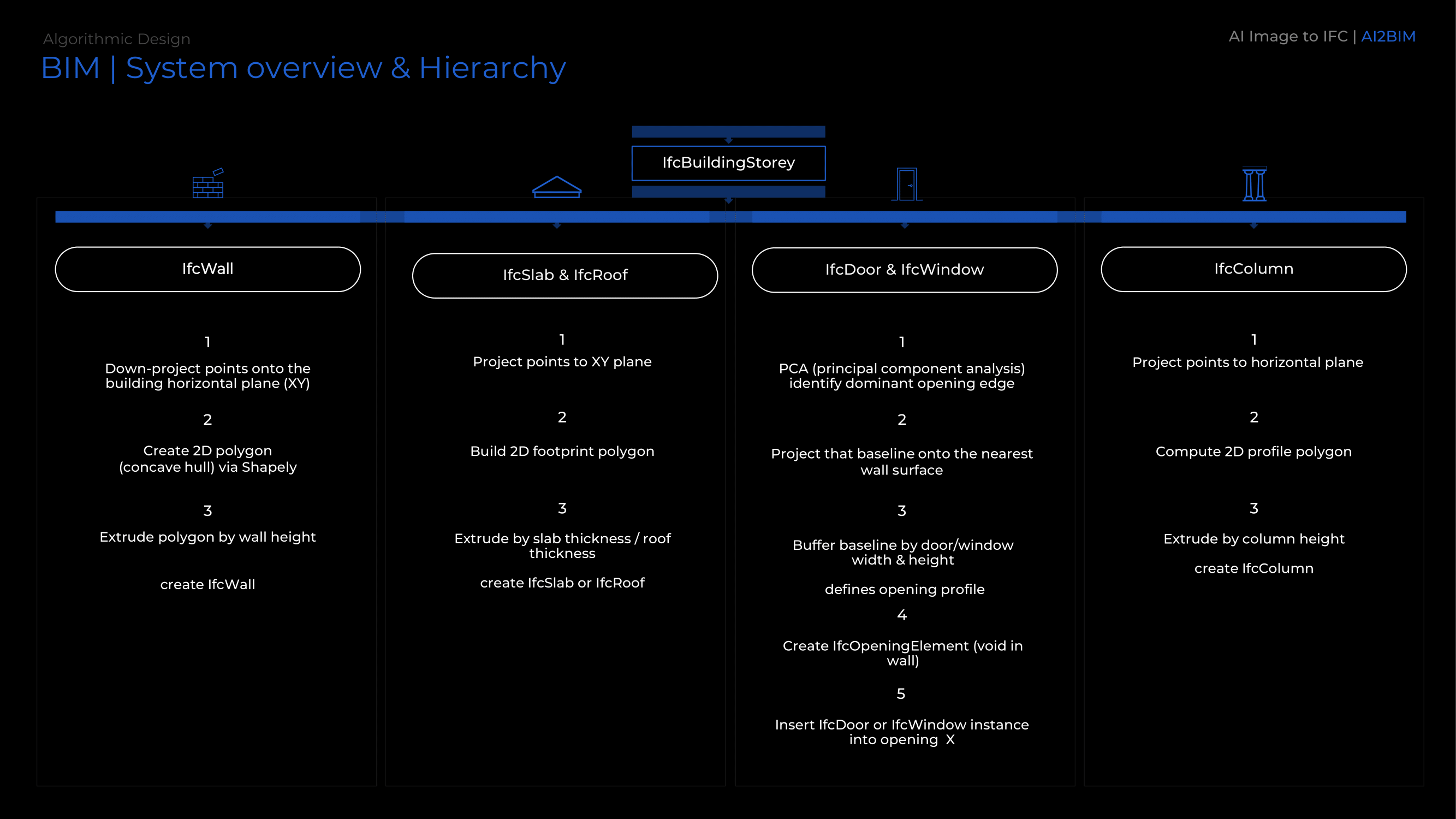 Algorithmic Design

BIM | System overview & Hierarchy

AI Image to IFC | AI2BIM

IfcBuildingStorey

IfcWall

1

Down-project points onto the building horizontal plane (XY)

2

Create 2D polygon (concave hull) via Shapely

3

Extrude polygon by wall height

create IfcWall

IfcSlab & IfcRoof

1

Project points to XY plane

2

Build 2D footprint polygon

3

Extrude by slab thickness / roof thickness

create IfcSlab or IfcRoof

IfcDoor & IfcWindow

1

PCA (principal component analysis) identify dominant opening edge

2

Project that baseline onto the nearest wall surface

3

Buffer baseline by door/window width & height

defines opening profile

4

Create IfcOpeningElement (void in wall)

5

Insert IfcDoor or IfcWindow instance into opening X

IfcColumn

1

Project points to horizontal plane

2

Compute 2D profile polygon

3

Extrude by column height

create IfcColumn